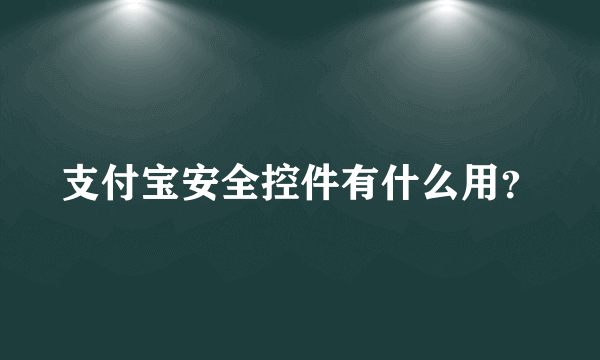 支付宝安全控件有什么用?